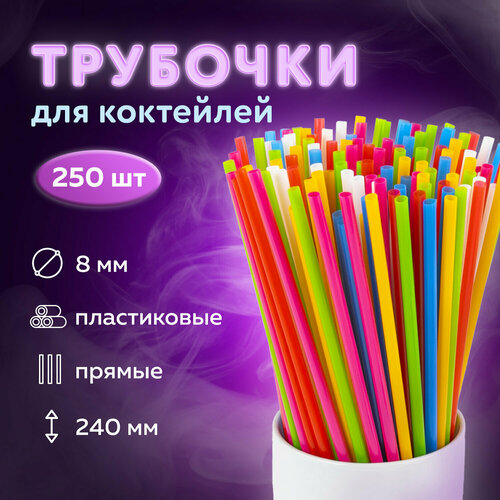 ТРУБОЧКИ
для коктейлей

250 шт

8 мм

пластиковые

прямые

240 мм